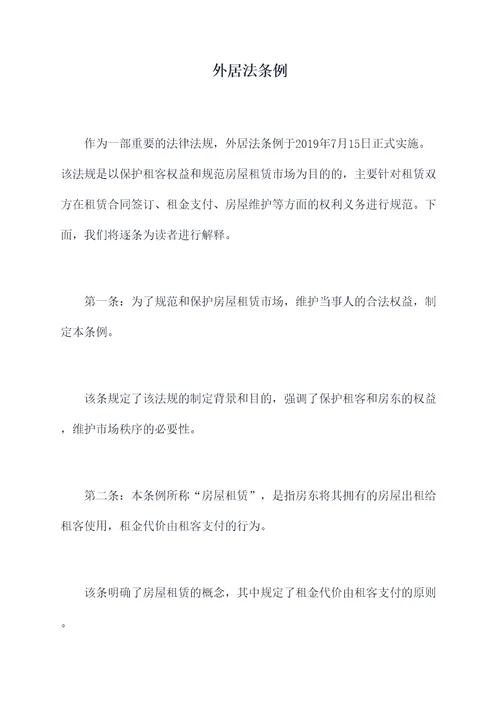 外居法条例

作为一部重要的法律法规，外居法条例于2019年7月15日正式实施。该法规是以保护租客权益和规范房屋租赁市场为目的的，主要针对租赁双方在租赁合同签订、租金支付、房屋维护等方面的权利义务进行规范。下面，我们将逐条为读者进行解释。

第一条：为了规范和保护房屋租赁市场，维护当事人的合法权益，制定本条例。

该条规定了该法规的制定背景和目的，强调了保护租客和房东的权益，维护市场秩序的必要性。

第二条：本条例所称“房屋租赁”，是指房东将其拥有的房屋出租给租客使用，租金代价由租客支付的行为。

该条明确了房屋租赁的概念，其中规定了租金代价由租客支付的原则。